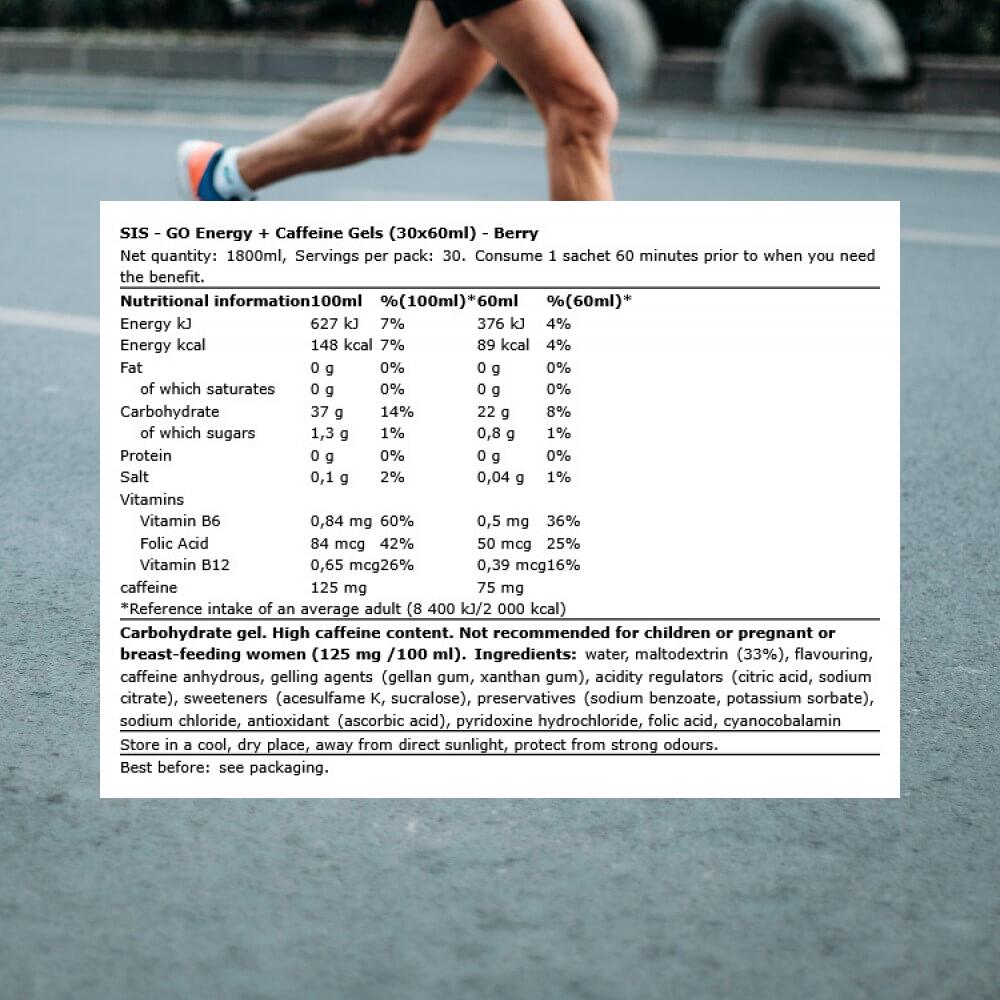 SIS - GO Energy + Caffeine Gels (30x60ml) - Berry

Net quantity: 1800ml, Servings per pack: 30. Consume 1 sachet 60 minutes prior to when you need the benefit.

| Nutritional information | 100ml | %(100ml)* | 60ml | %(60ml)* |
|---|---|---|---|---|
| Energy kJ | 627 kJ | 7% | 376 kJ | 4% |
| Energy kcal | 148 kcal | 7% | 89 kcal | 4% |
| Fat | 0 g | 0% | 0 g | 0% |
| of which saturates | 0 g | 0% | 0 g | 0% |
| Carbohydrate | 37 g | 14% | 22 g | 8% |
| of which sugars | 1,3 g | 1% | 0,8 g | 1% |
| Protein | 0 g | 0% | 0 g | 0% |
| Salt | 0,1 g | 2% | 0,04 g | 1% |
| Vitamins | | | | |
| Vitamin B6 | 0,84 mg | 60% | 0,5 mg | 36% |
| Folic Acid | 84 mcg | 42% | 50 mcg | 25% |
| Vitamin B12 | 0,65 mcg | 26% | 0,39 mcg | 16% |
| caffeine | 125 mg | | 75 mg | |

*Reference intake of an average adult (8 400 kJ/2 000 kcal)

Carbohydrate gel. High caffeine content. Not recommended for children or pregnant or breast-feeding women (125 mg /100 ml). Ingredients: water, maltodextrin (33%), flavouring, caffeine anhydrous, gelling agents (gellan gum, xanthan gum), acidity regulators (citric acid, sodium citrate), sweeteners (acesulfame K, sucralose), preservatives (sodium benzoate, potassium sorbate), sodium chloride, antioxidant (ascorbic acid), pyridoxine hydrochloride, folic acid, cyanocobalamin

Store in a cool, dry place, away from direct sunlight, protect from strong odours.

Best before: see packaging.